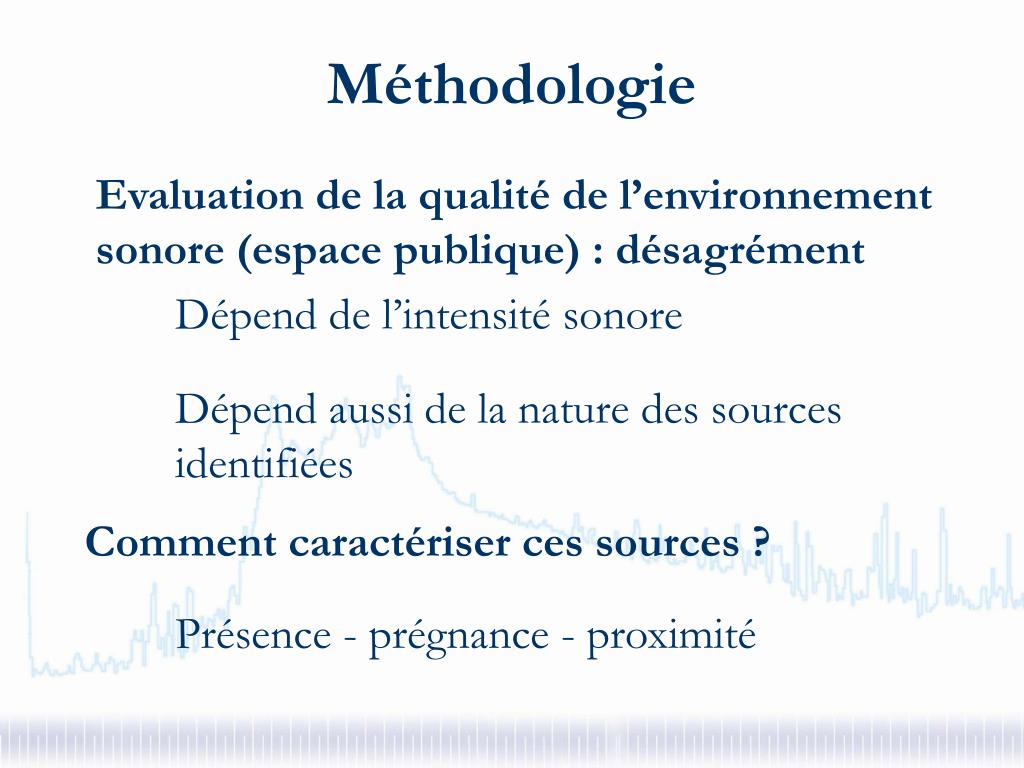 Méthodologie

Evaluation de la qualité de l’environnement sonore (espace publique) : désagrément

Dépend de l’intensité sonore

Dépend aussi de la nature des sources identifiées

Comment caractériser ces sources ?

Présence - prégnance - proximité